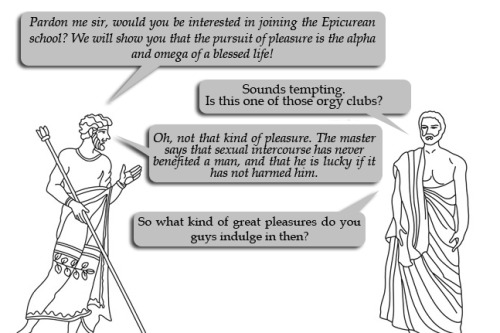 Pardon me sir, would you be interested in joining the Epicurean school? We will show you that the pursuit of pleasure is the alpha and omega of a blessed life!

Sounds tempting. Is this one of those orgy clubs?

Oh, not that kind of pleasure. The master says that sexual intercourse has never benefited a man, and that he is lucky if it has not harmed him.

So what kind of great pleasures do you guys indulge in then?